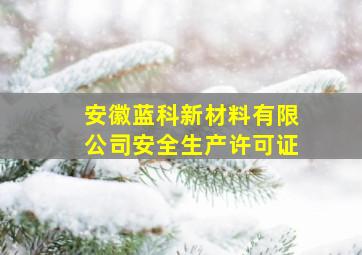 安徽蓝科新材料有限公司安全生产许可证